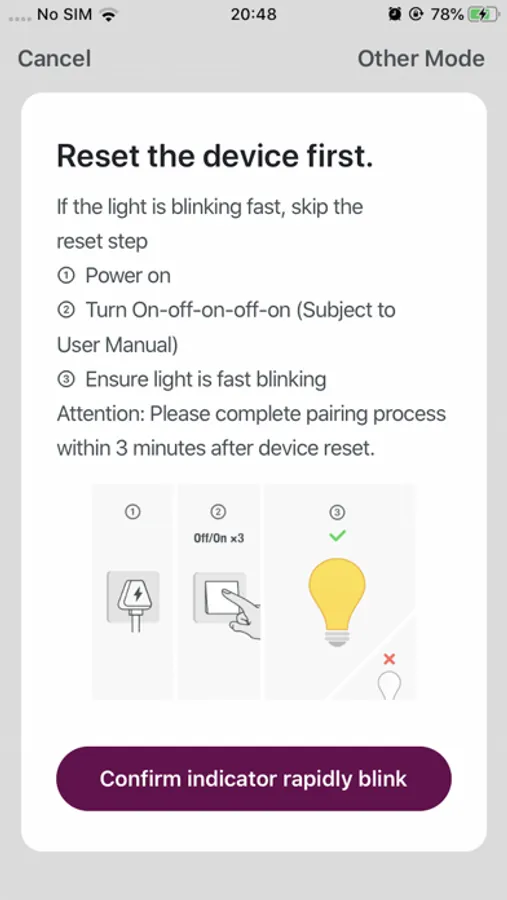 No SIM 20:48 78%

Cancel Other Mode

Reset the device first.

If the light is blinking fast, skip the reset step
① Power on
② Turn On-off-on-off-on (Subject to User Manual)
③ Ensure light is fast blinking
Attention: Please complete pairing process within 3 minutes after device reset.

①
②
Off/On ×3
③

Confirm indicator rapidly blink